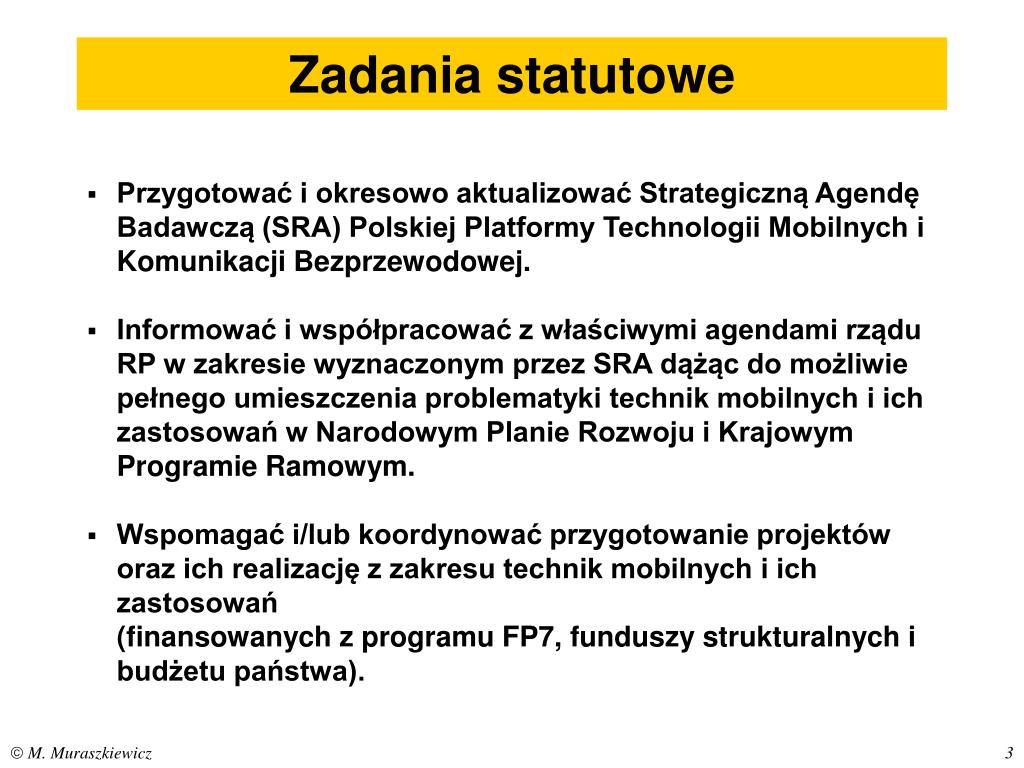 Zadania statutowe

▪ Przygotować i okresowo aktualizować Strategiczną Agendę Badawczą (SRA) Polskiej Platformy Technologii Mobilnych i Komunikacji Bezprzewodowej.

▪ Informować i współpracować z właściwymi agendami rządu RP w zakresie wyznaczonym przez SRA dążąc do możliwie pełnego umieszczenia problematyki technik mobilnych i ich zastosowań w Narodowym Planie Rozwoju i Krajowym Programie Ramowym.

▪ Wspomagać i/lub koordynować przygotowanie projektów oraz ich realizację z zakresu technik mobilnych i ich zastosowań
(finansowanych z programu FP7, funduszy strukturalnych i budżetu państwa).

© M. Muraszkiewicz

3